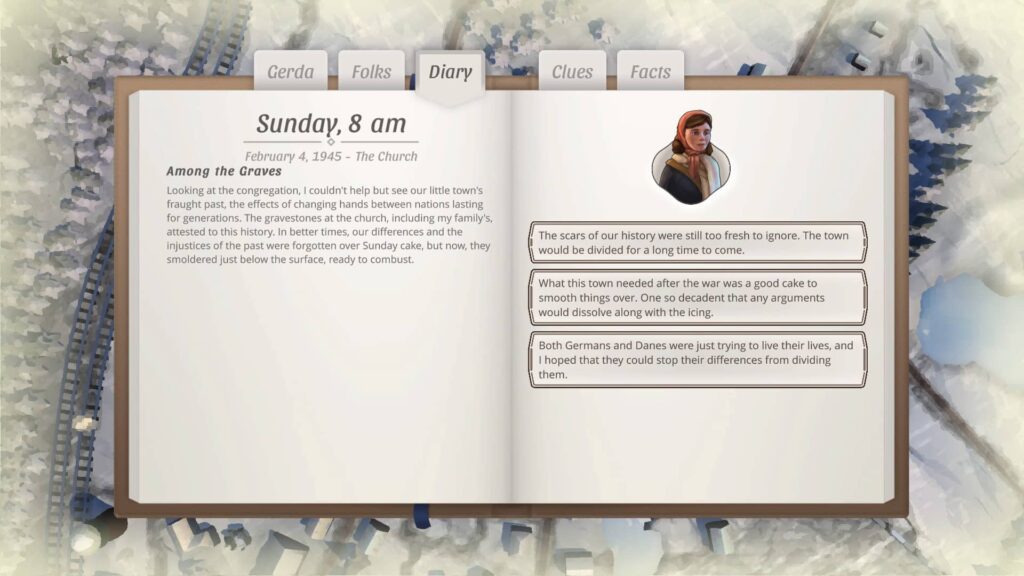 Gerda
Folks
Diary
Clues
Facts

Sunday, 8 am

February 4, 1945 - The Church

Among the Graves

Looking at the congregation, I couldn't help but see our little town's fraught past, the effects of changing hands between nations lasting for generations. The gravestones at the church, including my family's, attested to this history. In better times, our differences and the injustices of the past were forgotten over Sunday cake, but now, they smoldered just below the surface, ready to combust.

The scars of our history were still too fresh to ignore. The town would be divided for a long time to come.

What this town needed after the war was a good cake to smooth things over. One so decadent that any arguments would dissolve along with the icing.

Both Germans and Danes were just trying to live their lives, and I hoped that they could stop their differences from dividing them.